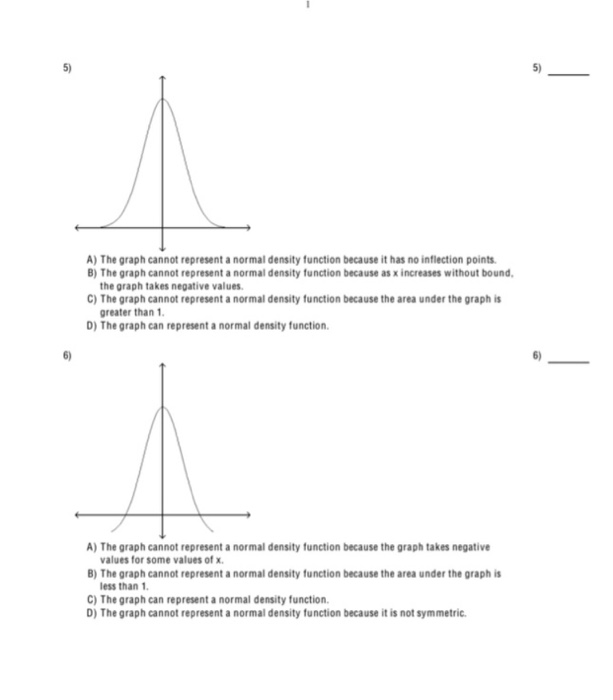 1

5)

5) ____

A) The graph cannot represent a normal density function because it has no inflection points.
B) The graph cannot represent a normal density function because as x increases without bound, the graph takes negative values.
C) The graph cannot represent a normal density function because the area under the graph is greater than 1.
D) The graph can represent a normal density function.

6)

6) ____

A) The graph cannot represent a normal density function because the graph takes negative values for some values of x.
B) The graph cannot represent a normal density function because the area under the graph is less than 1.
C) The graph can represent a normal density function.
D) The graph cannot represent a normal density function because it is not symmetric.